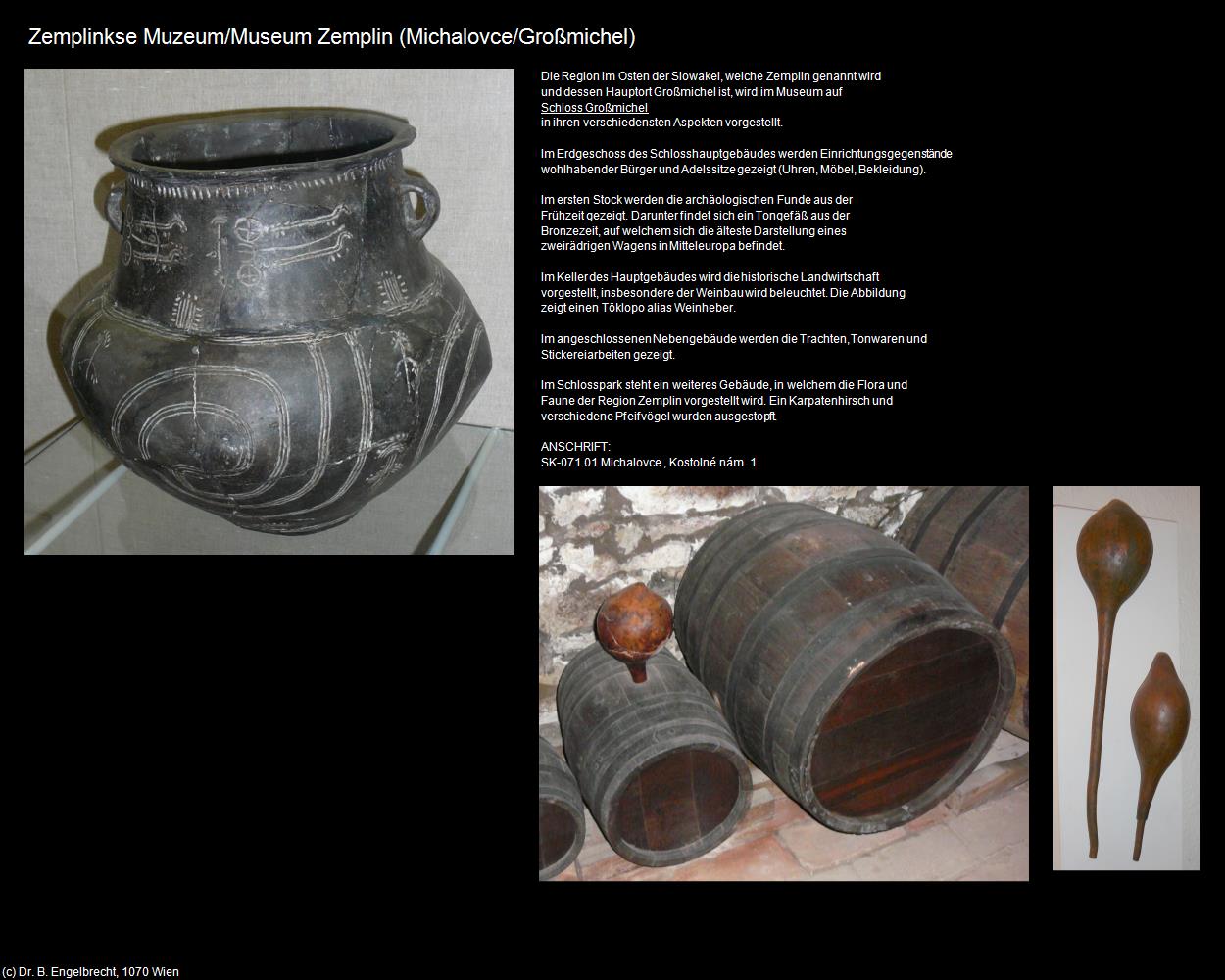 Zemplinkse Muzeum/Museum Zemplin (Michalovce/Großmichel)

Die Region im Osten der Slowakei, welche Zemplin genannt wird und dessen Hauptort Großmichel ist, wird im Museum auf Schloss Großmichel in ihren verschiedensten Aspekten vorgestellt.

Im Erdgeschoss des Schlosshauptgebäudes werden Einrichtungsgegenstände wohlhabender Bürger und Adelssitze gezeigt (Uhren, Möbel, Bekleidung).

Im ersten Stock werden die archäologischen Funde aus der Frühzeit gezeigt. Darunter findet sich ein Tongefäß aus der Bronzezeit, auf welchem sich die älteste Darstellung eines zweirädrigen Wagens in Mitteleuropa befindet.

Im Keller des Hauptgebäudes wird die historische Landwirtschaft vorgestellt, insbesondere der Weinbau wird beleuchtet. Die Abbildung zeigt einen Töklopo alias Weinheber.

Im angeschlossenen Nebengebäude werden die Trachten, Tonwaren und Stickereiarbeiten gezeigt.

Im Schlosspark steht ein weiteres Gebäude, in welchem die Flora und Faune der Region Zemplin vorgestellt wird. Ein Karpatenhirsch und verschiedene Pfeifvögel wurden ausgestopft.

ANSCHRIFT:
SK-071 01 Michalovce , Kostolné nám. 1

(c) Dr. B. Engelbrecht, 1070 Wien